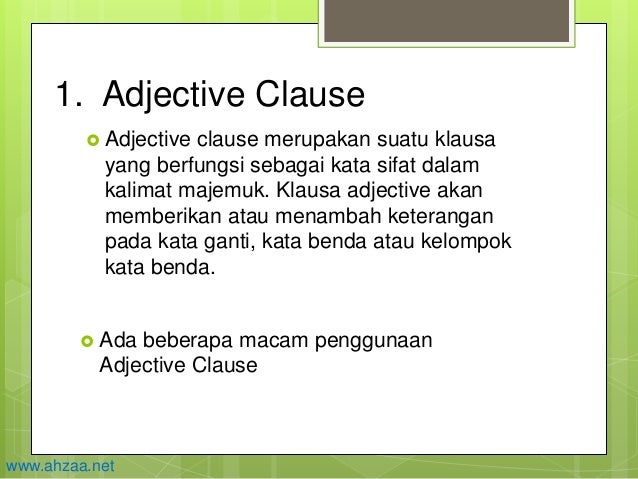 1. Adjective Clause

Adjective clause merupakan suatu klausa yang berfungsi sebagai kata sifat dalam kalimat majemuk. Klausa adjective akan memberikan atau menambah keterangan pada kata ganti, kata benda atau kelompok kata benda.

Ada beberapa macam penggunaan Adjective Clause

www.ahzaa.net